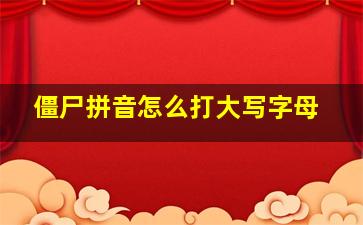 僵尸拼音怎么打大写字母